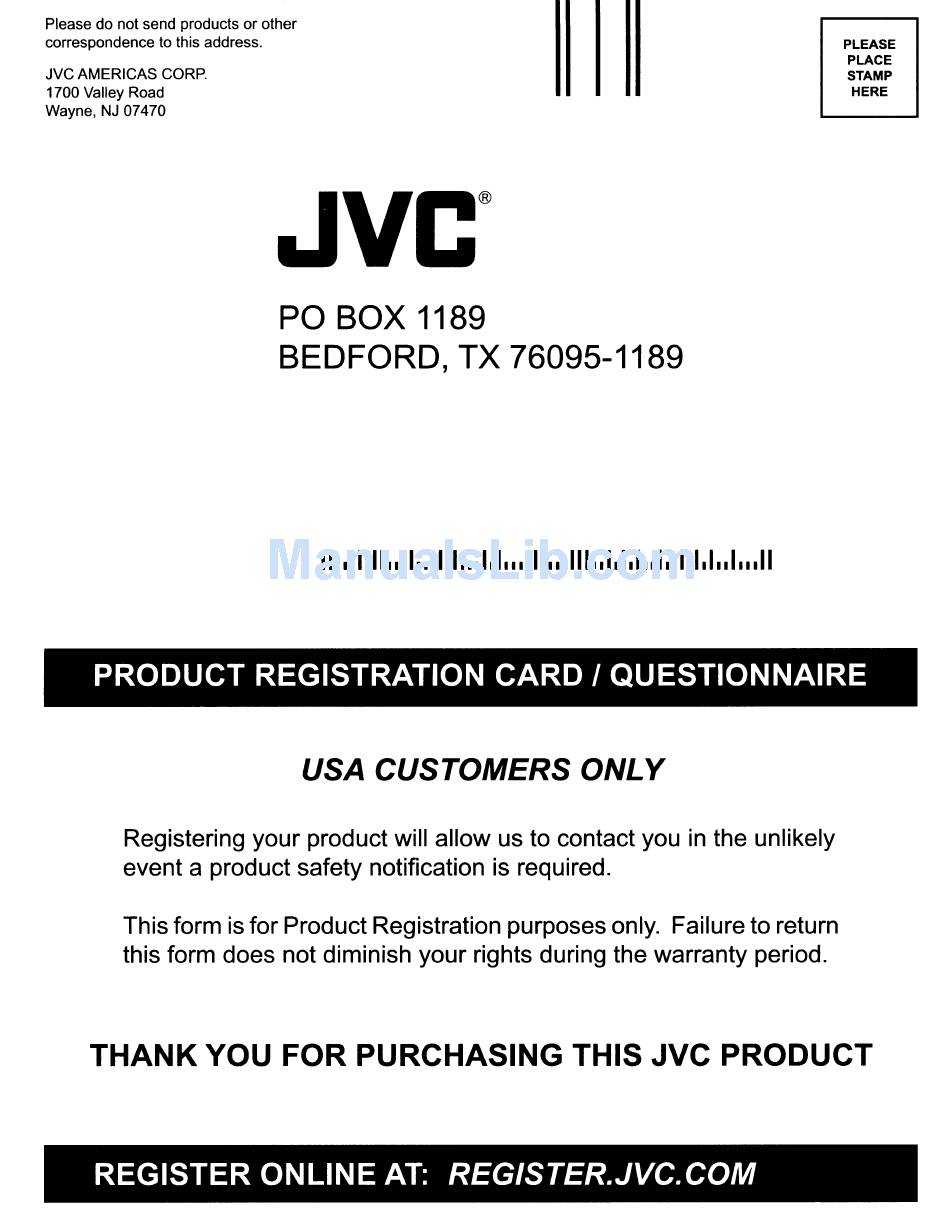 Please do not send products or other correspondence to this address.

JVC AMERICAS CORP.
1700 Valley Road
Wayne, NJ 07470

PLEASE PLACE STAMP HERE

JVC®

PO BOX 1189
BEDFORD, TX 76095-1189

ManualsLib.com

PRODUCT REGISTRATION CARD / QUESTIONNAIRE

USA CUSTOMERS ONLY

Registering your product will allow us to contact you in the unlikely event a product safety notification is required.

This form is for Product Registration purposes only. Failure to return this form does not diminish your rights during the warranty period.

THANK YOU FOR PURCHASING THIS JVC PRODUCT

REGISTER ONLINE AT: REGISTER.JVC.COM